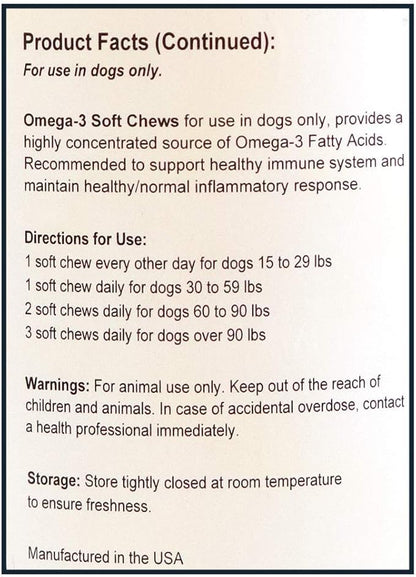 Product Facts (Continued):
For use in dogs only.

Omega-3 Soft Chews for use in dogs only, provides a highly concentrated source of Omega-3 Fatty Acids. Recommended to support healthy immune system and maintain healthy/normal inflammatory response.

Directions for Use:
1 soft chew every other day for dogs 15 to 29 lbs
1 soft chew daily for dogs 30 to 59 lbs
2 soft chews daily for dogs 60 to 90 lbs
3 soft chews daily for dogs over 90 lbs

Warnings: For animal use only. Keep out of the reach of children and animals. In case of accidental overdose, contact a health professional immediately.

Storage: Store tightly closed at room temperature to ensure freshness.

Manufactured in the USA